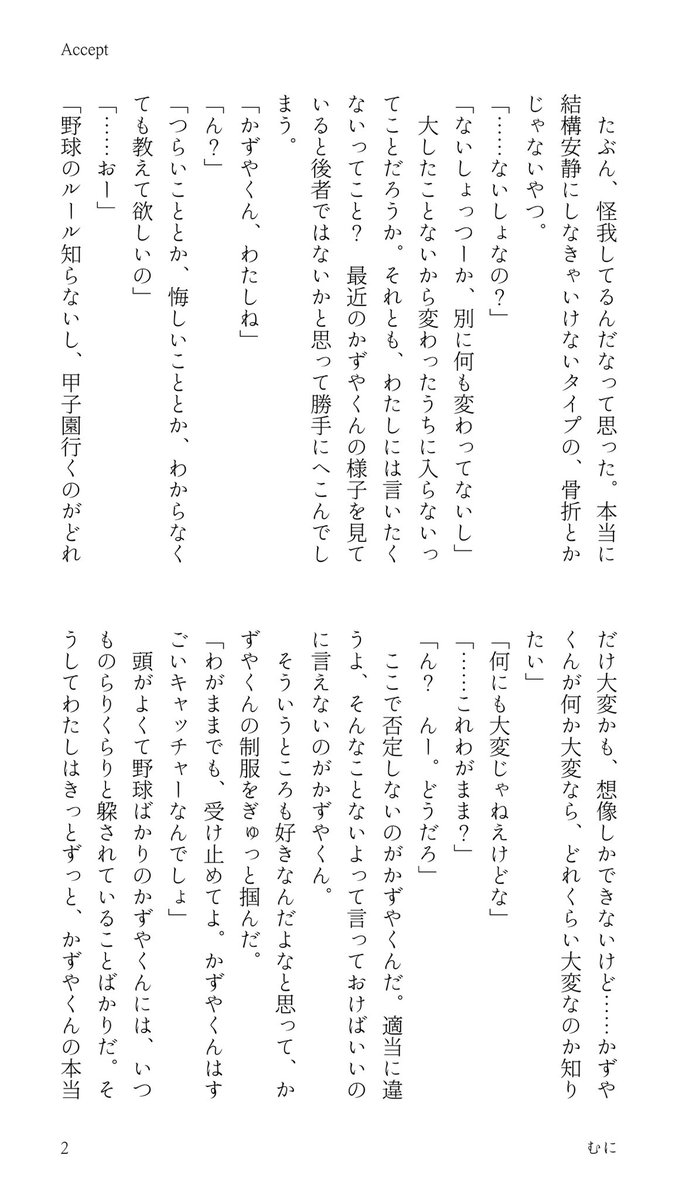 Accept

たぶん、怪我してるんだなって思った。本当に結構安静にしなきゃいけないタイプの、骨折とかじゃないやつ。

「……ないしょなの？」

「ないしょっつーか、別に何も変わってないし」

大したことないから変わったうちに入らないってことだろうか。それとも、わたしには言いたくないってこと？　最近のかずやくんの様子を見ていると後者ではないかと思って勝手にへこんでしまう。

「かずやくん、わたしね」

「ん？」

「つらいこととか、悔しいこととか、わからなくても教えて欲しいの」

「……おー」

「野球のルール知らないし、甲子園行くのがどれだけ大変かも、想像しかできないけど……かずやくんが何か大変なら、どれくらい大変なのか知りたい」

「何にも大変じゃねえけどな」

「……これわがまま？」

「ん？　んー。どうだろ」

ここで否定しないのがかずやくんだ。適当に違うよ、そんなことないよって言っておけばいいのに言えないのがかずやくん。

そういうところも好きなんだよなと思って、かずやくんの制服をぎゅっと掴んだ。

「わがままでも、受け止めてよ。かずやくんはすごいキャッチャーなんでしょ」

頭がよくて野球ばかりのかずやくんには、いつものらりくらりと躱されていることばかりだ。そうしてわたしはきっとずっと、かずやくんの本当

2　　むに